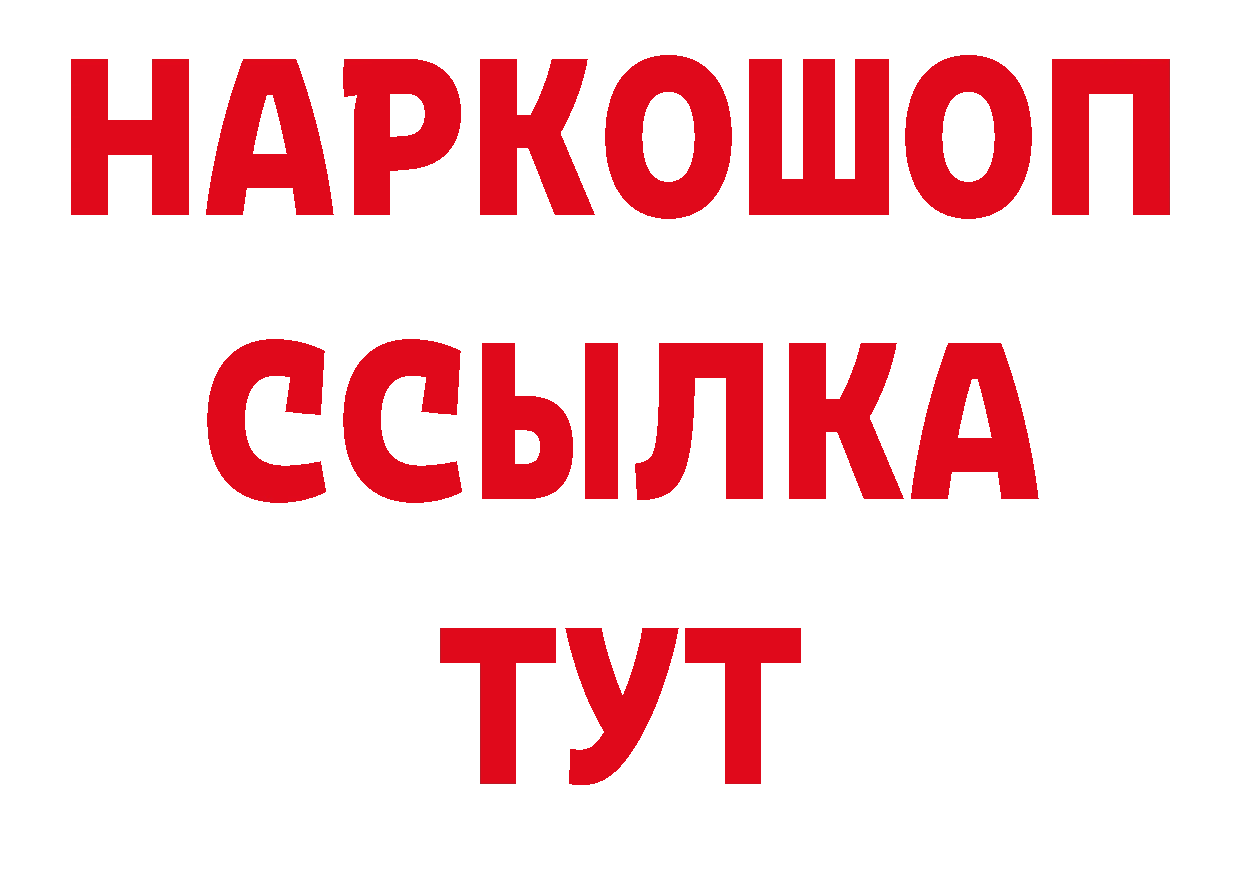 НАРКОШОП
ССЫЛКА
ТУТ